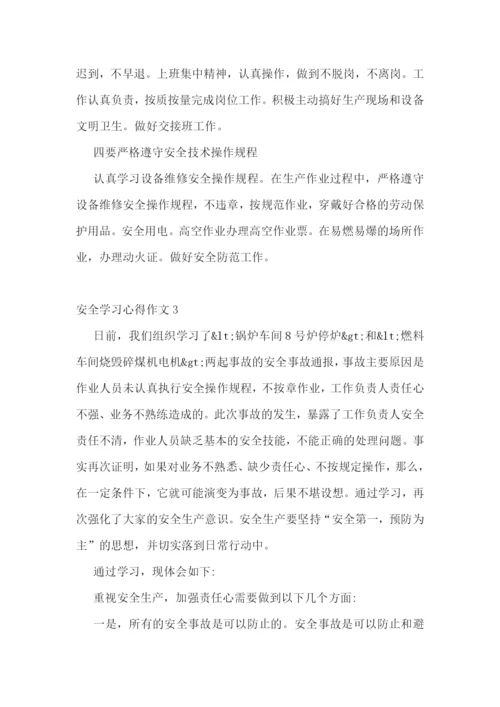 迟到，不早退。上班集中精神，认真操作，做到不脱岗，不离岗。工作认真负责，按质按量完成岗位工作。积极主动搞好生产现场和设备文明卫生。做好交接班工作。

四要严格遵守安全技术操作规程

认真学习设备维修安全操作规程。在生产作业过程中，严格遵守设备维修安全操作规程，不违章，按规范作业，穿戴好合格的劳动保护用品。安全用电。高空作业办理高空作业票。在易燃易爆的场所作业，办理动火证。做好安全防范工作。

安全学习心得作文 3

日前，我们组织学习了&lt;锅炉车间 8 号炉停炉&gt;和&lt;燃料车间烧毁碎煤机电机&gt;两起事故的安全事故通报，事故主要原因是作业人员未认真执行安全操作规程，不按章作业，工作负责人责任心不强、业务不熟练造成的。此次事故的发生，暴露了工作负责人安全责任不清，作业人员缺乏基本的安全技能，不能正确的处理问题。事实再次证明，如果对业务不熟悉、缺少责任心、不按规定操作，那么，在一定条件下，它就可能演变为事故，后果不堪设想。通过学习，再次强化了大家的安全生产意识。安全生产要坚持“安全第一，预防为主”的思想，并切实落到日常行动中。

通过学习，现体会如下:

重视安全生产，加强责任心需要做到以下几个方面:

一是，所有的安全事故是可以防止的。安全事故是可以防止和避